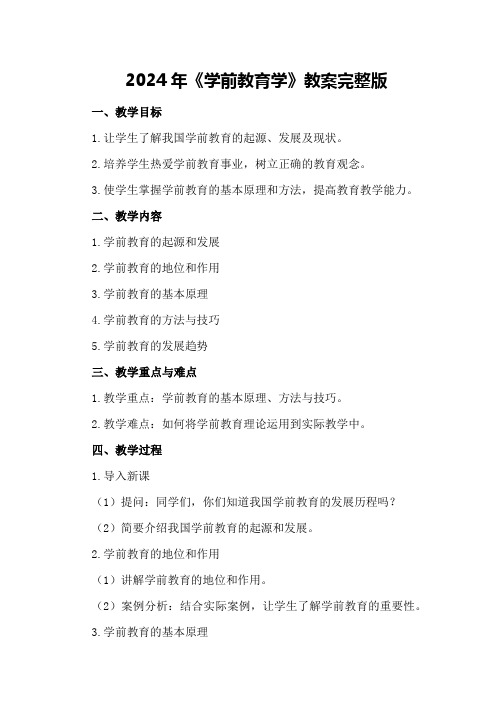 2024年《学前教育学》教案完整版

一、教学目标

1.让学生了解我国学前教育的起源、发展及现状。

2.培养学生热爱学前教育事业，树立正确的教育观念。

3.使学生掌握学前教育的基本原理和方法，提高教育教学能力。

二、教学内容

1.学前教育的起源和发展

2.学前教育的地位和作用

3.学前教育的基本原理

4.学前教育的方法与技巧

5.学前教育的发展趋势

三、教学重点与难点

1.教学重点：学前教育的基本原理、方法与技巧。

2.教学难点：如何将学前教育理论运用到实际教学中。

四、教学过程

1.导入新课

（1）提问：同学们，你们知道我国学前教育的发展历程吗？

（2）简要介绍我国学前教育的起源和发展。

2.学前教育的地位和作用

（1）讲解学前教育的地位和作用。

（2）案例分析：结合实际案例，让学生了解学前教育的重要性。

3.学前教育的基本原理